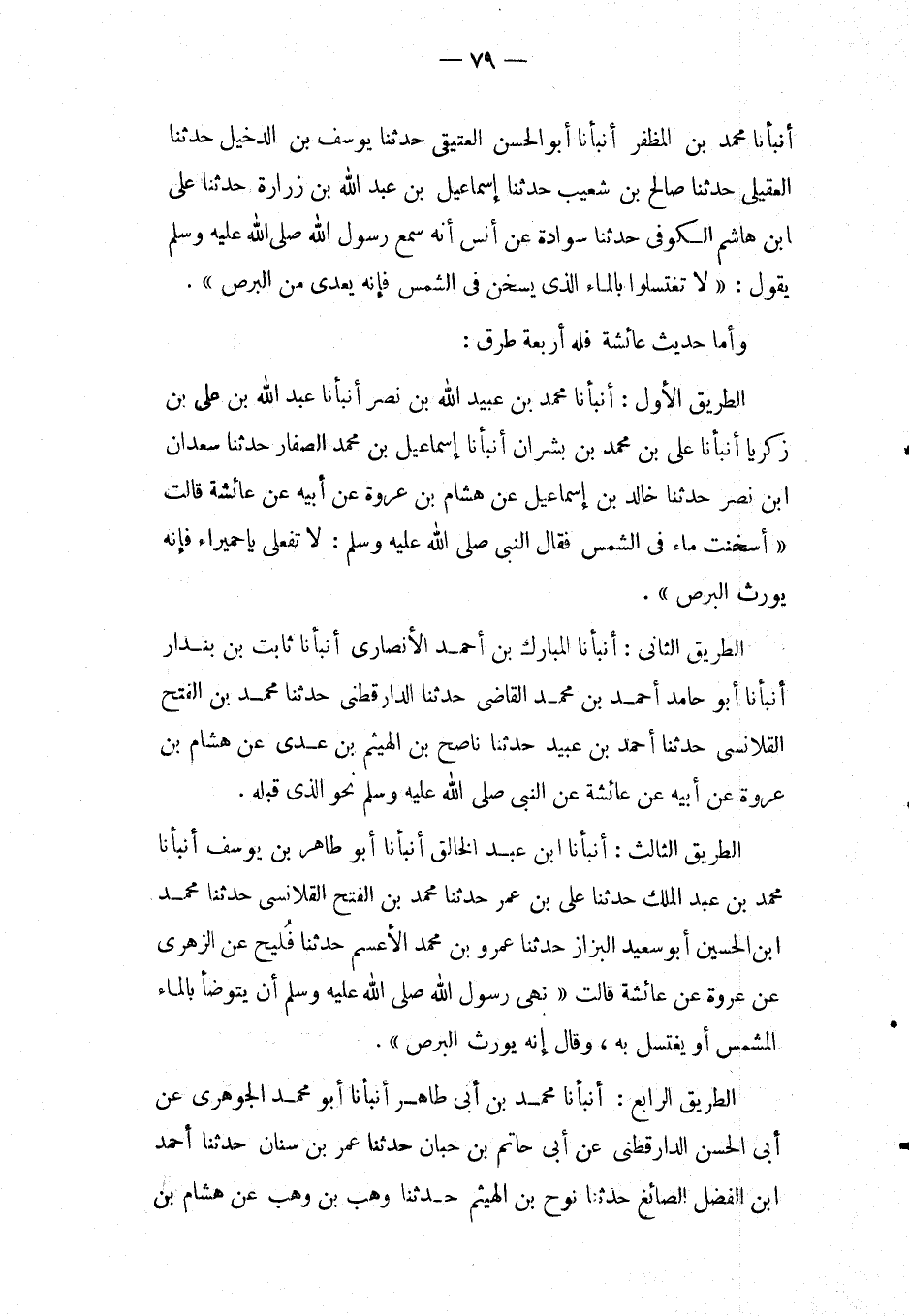 — ٧٩ —

أنبأنا محمد بن المظفر أنبأنا أبوالحسن العتيقى حدثنا يوسف بن الدخيل حدثنا العقيلى حدثنا صالح بن شعيب حدثنا إسماعيل بن عبد الله بن زرارة حدثنا على ابن هاشم الكوفى حدثنا سوادة عن أنس أنه سمع رسول الله صلى الله عليه وسلم يقول : « لا تغتسلوا بالماء الذى يسخن فى الشمس فإنه يعدى من البرص » .

وأما حديث عائشة فله أربعة طرق :

الطريق الأول : أنبأنا محمد بن عبيد الله بن نصر أنبأنا عبد الله بن على بن زكريا أنبأنا على بن محمد بن بشران أنبأنا إسماعيل بن محمد الصفار حدثنا سعدان ابن نصر حدثنا خالد بن إسماعيل عن هشام بن عروة عن أبيه عن عائشة قالت « أسخنت ماء فى الشمس فقال النبى صلى الله عليه وسلم : لا تفعلى ياحميراء فإنه يورث البرص » .

الطريق الثانى : أنبأنا المبارك بن أحمد الأنصارى أنبأنا ثابت بن بندار أنبأنا أبو حامد أحمد بن محمد القاضى حدثنا الدارقطنى حدثنا محمد بن الفتح القلانسى حدثنا أحمد بن عبيد حدثنا ناصح بن الهيثم بن عدى عن هشام بن عروة عن أبيه عن عائشة عن النبى صلى الله عليه وسلم نحو الذى قبله .

الطريق الثالث : أنبأنا ابن عبد الخالق أنبأنا أبو طاهر بن يوسف أنبأنا محمد بن عبد الملك حدثنا على بن عمر حدثنا محمد بن الفتح القلانسى حدثنا محمد ابن الحسين أبوسعيد البزاز حدثنا عمرو بن محمد الأعسم حدثنا فُليح عن الزهرى عن عروة عن عائشة قالت « نهى رسول الله صلى الله عليه وسلم أن يتوضأ بالماء المشمس أو يغتسل به ، وقال إنه يورث البرص » .

الطريق الرابع : أنبأنا محمد بن أبى طاهر أنبأنا أبو محمد الجوهرى عن أبى الحسن الدارقطنى عن أبى حاتم بن حبان حدثنا عمر بن سنان حدثنا أحمد ابن الفضل الصائغ حدثنا نوح بن الهيثم حدثنا وهب بن وهب عن هشام بن